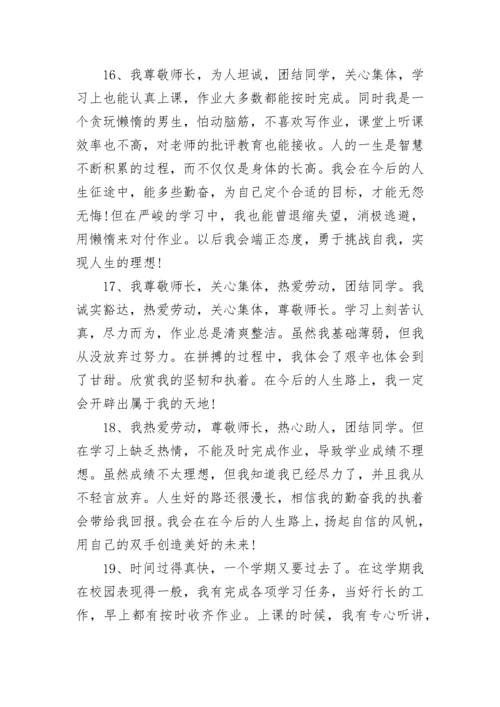 16、我尊敬师长，为人坦诚，团结同学，关心集体，学习上也能认真上课，作业大多数都能按时完成。同时我是一个贪玩懒惰的男生，怕动脑筋，不喜欢写作业，课堂上听课效率也不高，对老师的批评教育也能接收。人的一生是智慧不断积累的过程，而不仅仅是身体的长高。我会在今后的人生征途中，能多些勤奋，为自己定个合适的目标，才能无怨无悔!但在严峻的学习中，我也能曾退缩失望，消极逃避，用懒惰来对付作业。以后我会端正态度，勇于挑战自我，实现人生的理想!

17、我尊敬师长，关心集体，热爱劳动，团结同学。我诚实豁达，热爱劳动，关心集体，尊敬师长。学习上刻苦认真，尽力而为，作业总是清爽整洁。虽然我基础薄弱，但我从没放弃过努力。在拼搏的过程中，我体会了艰辛也体会到了甘甜。欣赏我的坚韧和执着。在今后的人生路上，我一定会开辟出属于我的天地!

18、我热爱劳动，尊敬师长，热心助人，团结同学。但在学习上缺乏热情，不能及时完成作业，导致学业成绩不理想。虽然成绩不太理想，但我知道我已经尽力了，并且我从不轻言放弃。人生好的路还很漫长，相信我的勤奋我的执着会带给我回报。我会在在今后的人生路上，扬起自信的风帆，用自己的双手创造美好的未来!

19、时间过得真快，一个学期又要过去了。在这学期我在校园表现得一般，我有完成各项学习任务，当好行长的工作，早上都有按时收齐作业。上课的时候，我有专心听讲，